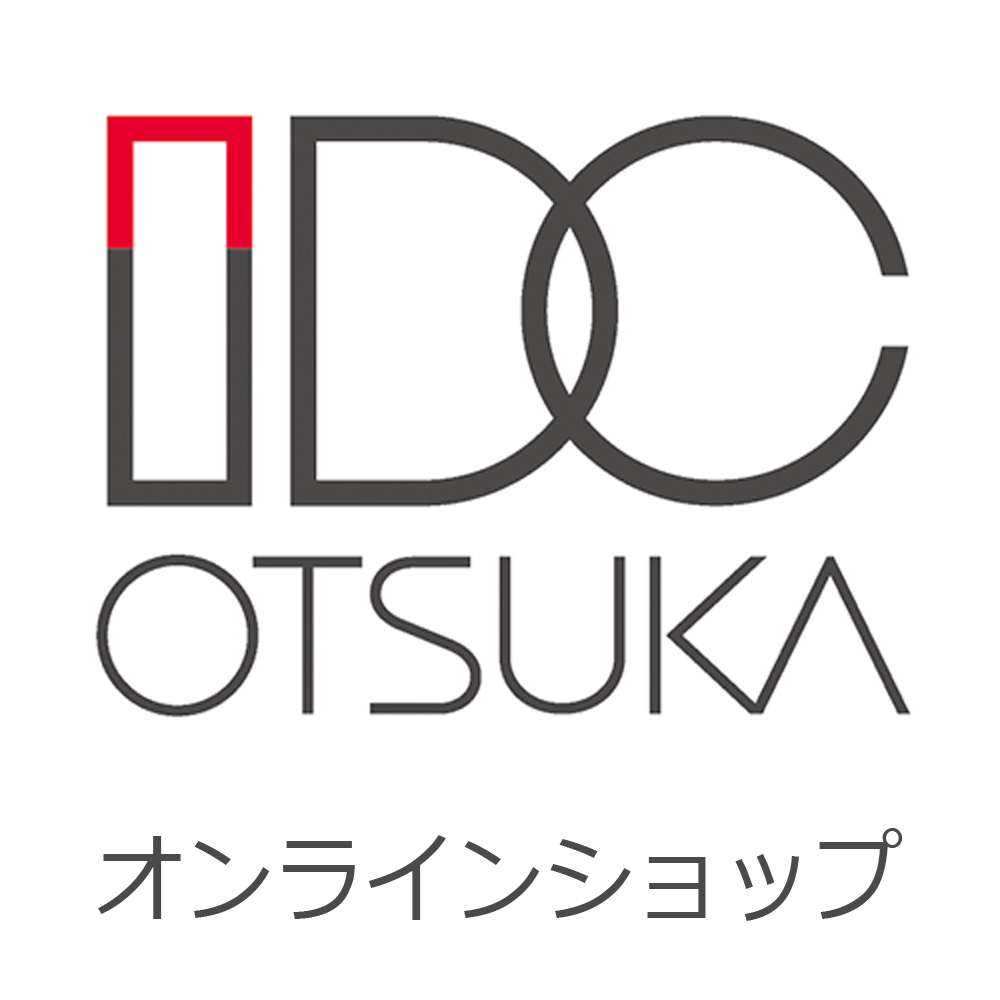 IDC
OTSUKA
オンラインショップ